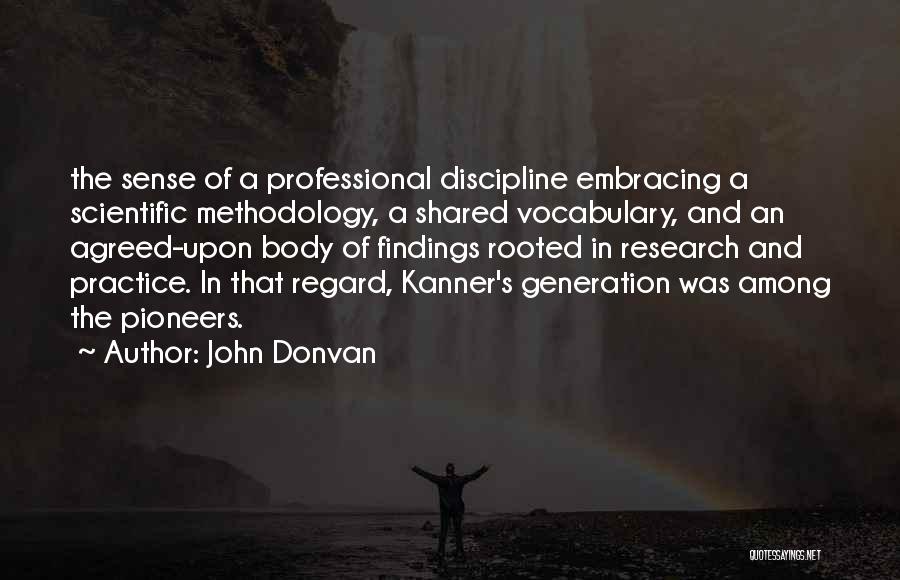 the sense of a professional discipline embracing a scientific methodology, a shared vocabulary, and an agreed-upon body of findings rooted in research and practice. In that regard, Kanner's generation was among the pioneers.
~ Author: John Donvan

QUOTESSAYINGS.NET